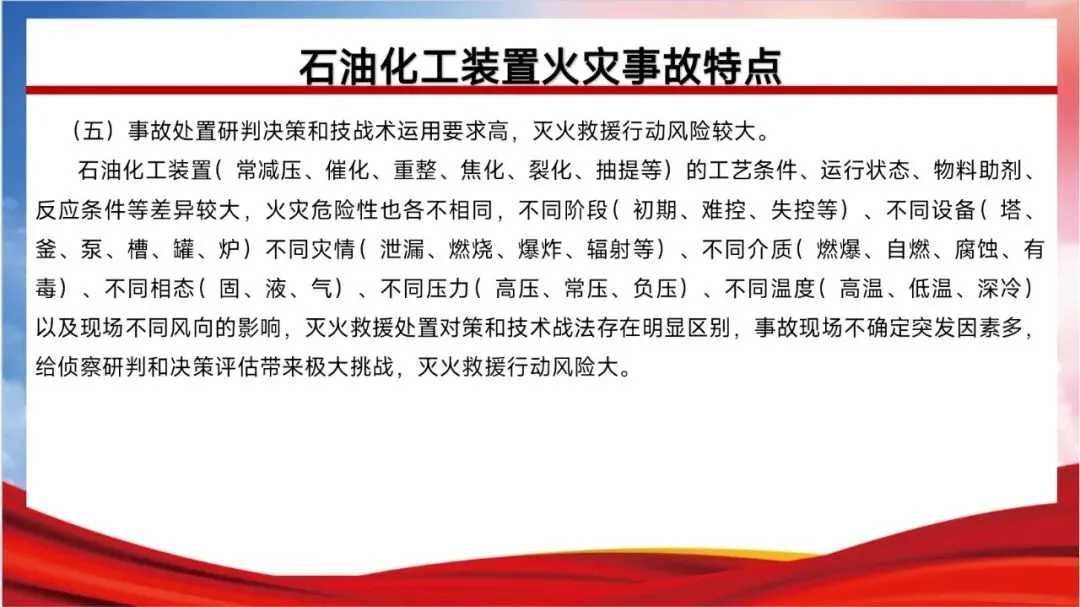 石油化工装置火灾事故特点

（五）事故处置研判决策和技战术运用要求高，灭火救援行动风险较大。

石油化工装置（常减压、催化、重整、焦化、裂化、抽提等）的工艺条件、运行状态、物料助剂、反应条件等差异较大，火灾危险性也各不相同，不同阶段（初期、难控、失控等）、不同设备（塔、釜、泵、槽、罐、炉）不同灾情（泄漏、燃烧、爆炸、辐射等）、不同介质（燃爆、自燃、腐蚀、有毒）、不同相态（固、液、气）、不同压力（高压、常压、负压）、不同温度（高温、低温、深冷）以及现场不同风向的影响，灭火救援处置对策和技术战法存在明显区别，事故现场不确定突发因素多，给侦察研判和决策评估带来极大挑战，灭火救援行动风险大。